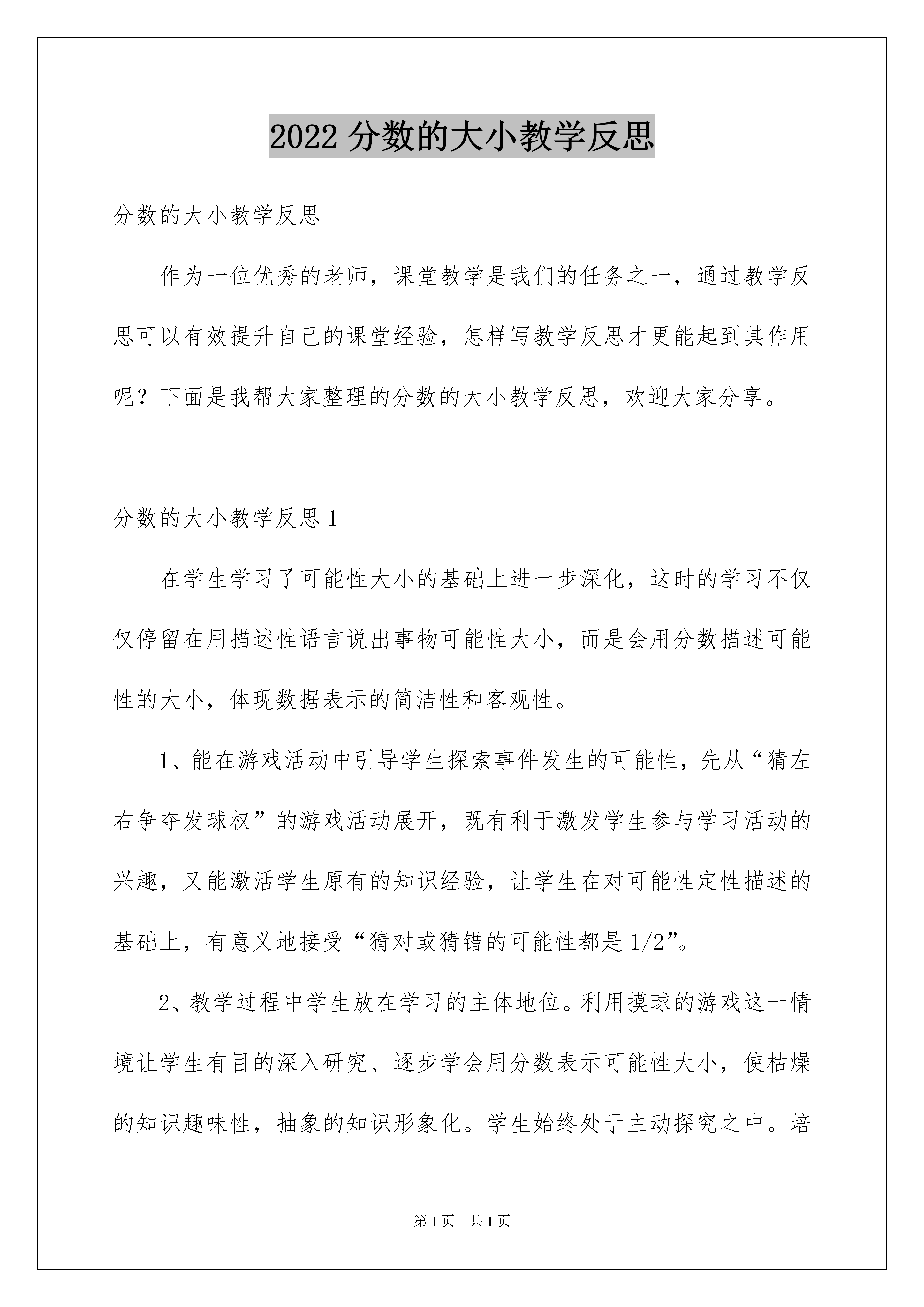 2022 分数的大小教学反思

分数的大小教学反思

作为一位优秀的老师，课堂教学是我们的任务之一，通过教学反思可以有效提升自己的课堂经验，怎样写教学反思才更能起到其作用呢？下面是我帮大家整理的分数的大小教学反思，欢迎大家分享。

分数的大小教学反思 1

在学生学习了可能性大小的基础上进一步深化，这时的学习不仅仅停留在用描述性语言说出事物可能性大小，而是会用分数描述可能性的大小，体现数据表示的简洁性和客观性。

1、能在游戏活动中引导学生探索事件发生的可能性，先从“猜左右争夺发球权”的游戏活动展开，既有利于激发学生参与学习活动的兴趣，又能激活学生原有的知识经验，让学生在对可能性定性描述的基础上，有意义地接受“猜对或猜错的可能性都是 1/2”。

2、教学过程中学生放在学习的主体地位。利用摸球的游戏这一情境让学生有目的深入研究、逐步学会用分数表示可能性大小，使枯燥的知识趣味性，抽象的知识形象化。学生始终处于主动探究之中。培

第 1 页 共 1 页